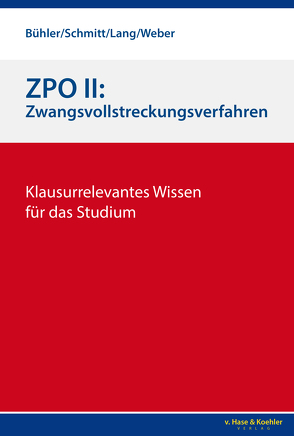 Bühler/Schmitt/Lang/Weber

ZPO II:
Zwangsvollstreckungsverfahren

Klausurrelevantes Wissen für das Studium

v. Hase & Koehler
VERLAG